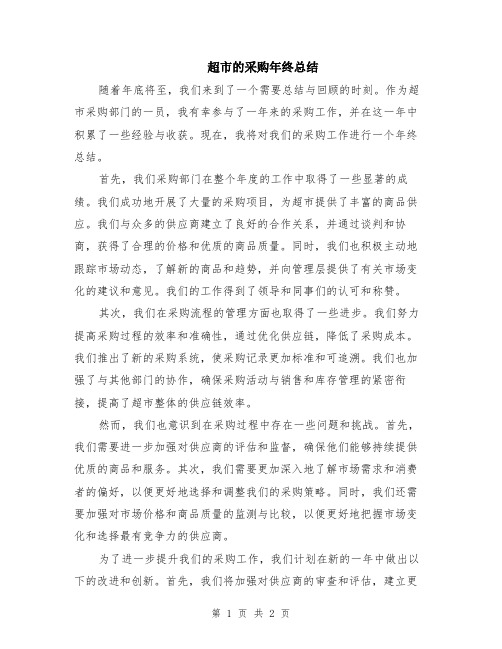 超市的采购年终总结

随着年底将至，我们来到了一个需要总结与回顾的时刻。作为超市采购部门的一员，我有幸参与了一年来的采购工作，并在这一年中积累了一些经验与收获。现在，我将对我们的采购工作进行一个年终总结。

首先，我们采购部门在整个年度的工作中取得了一些显著的成绩。我们成功地开展了大量的采购项目，为超市提供了丰富的商品供应。我们与众多的供应商建立了良好的合作关系，并通过谈判和协商，获得了合理的价格和优质的商品质量。同时，我们也积极主动地跟踪市场动态，了解新的商品和趋势，并向管理层提供了有关市场变化的建议和意见。我们的工作得到了领导和同事们的认可和称赞。

其次，我们在采购流程的管理方面也取得了一些进步。我们努力提高采购过程的效率和准确性，通过优化供应链，降低了采购成本。我们推出了新的采购系统，使采购记录更加标准和可追溯。我们也加强了与其他部门的协作，确保采购活动与销售和库存管理的紧密衔接，提高了超市整体的供应链效率。

然而，我们也意识到在采购过程中存在一些问题和挑战。首先，我们需要进一步加强对供应商的评估和监督，确保他们能够持续提供优质的商品和服务。其次，我们需要更加深入地了解市场需求和消费者的偏好，以便更好地选择和调整我们的采购策略。同时，我们还需要加强对市场价格和商品质量的监测与比较，以便更好地把握市场变化和选择最有竞争力的供应商。

为了进一步提升我们的采购工作，我们计划在新的一年中做出以下的改进和创新。首先，我们将加强对供应商的审查和评估，建立更

第 1 页 共 2 页